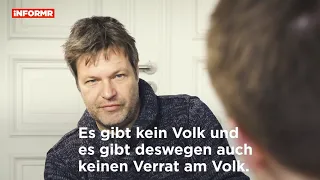 iNFORMR

Es gibt kein Volk und es gibt deswegen auch keinen Verrat am Volk.